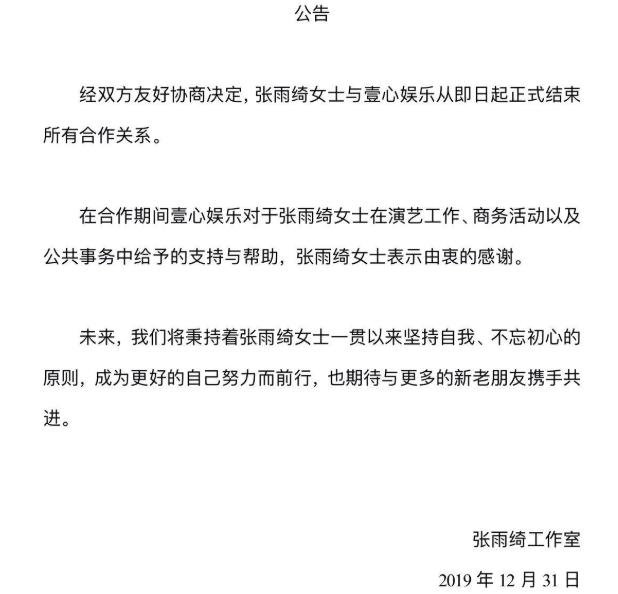 公告

经双方友好协商决定，张雨绮女士与壹心娱乐从即日起正式结束所有合作关系。

在合作期间壹心娱乐对于张雨绮女士在演艺工作、商务活动以及公共事务中给予的支持与帮助，张雨绮女士表示由衷的感谢。

未来，我们将秉持着张雨绮女士一贯以来坚持自我、不忘初心的原则，成为更好的自己努力而前行，也期待与更多的新老朋友携手共进。

张雨绮工作室

2019 年 12 月 31 日